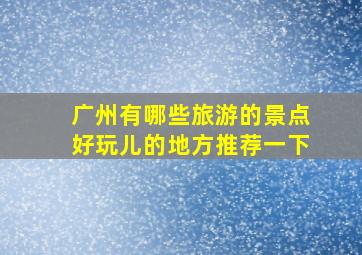 广州有哪些旅游的景点
好玩儿的地方推荐一下